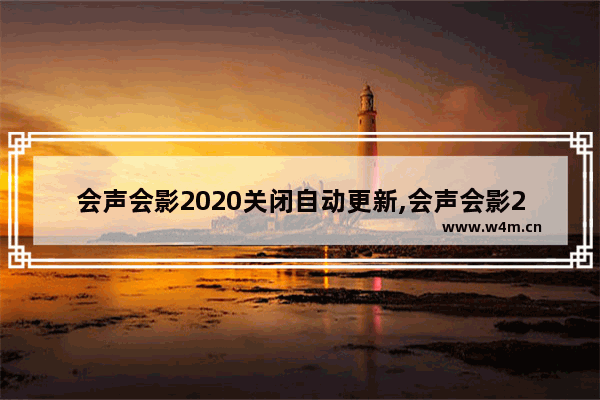 会声会影2020关闭自动更新,会声会影2

www.w4m.cn